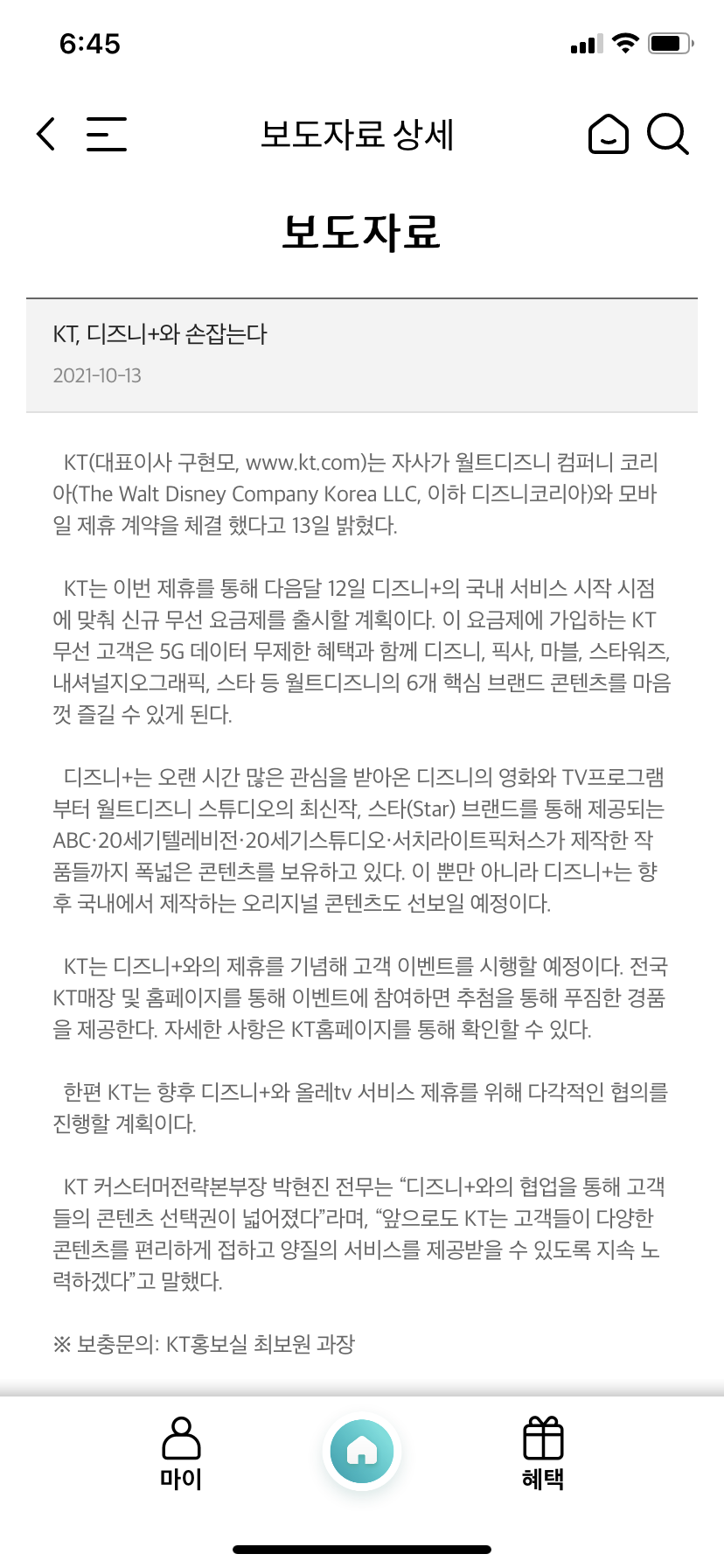 6:45

보도자료 상세

보도자료

KT, 디즈니+와 손잡는다
2021-10-13

KT(대표이사 구현모, www.kt.com)는 자사가 월트디즈니 컴퍼니 코리아(The Walt Disney Company Korea LLC, 이하 디즈니코리아)와 모바일 제휴 계약을 체결 했다고 13일 밝혔다.

KT는 이번 제휴를 통해 다음달 12일 디즈니+의 국내 서비스 시작 시점에 맞춰 신규 무선 요금제를 출시할 계획이다. 이 요금제에 가입하는 KT 무선 고객은 5G 데이터 무제한 혜택과 함께 디즈니, 픽사, 마블, 스타워즈, 내셔널지오그래픽, 스타 등 월트디즈니의 6개 핵심 브랜드 콘텐츠를 마음껏 즐길 수 있게 된다.

디즈니+는 오랜 시간 많은 관심을 받아온 디즈니의 영화와 TV프로그램부터 월트디즈니 스튜디오의 최신작, 스타(Star) 브랜드를 통해 제공되는 ABC·20세기텔레비전·20세기스튜디오·서치라이트픽처스가 제작한 작품들까지 폭넓은 콘텐츠를 보유하고 있다. 이 뿐만 아니라 디즈니+는 향후 국내에서 제작하는 오리지널 콘텐츠도 선보일 예정이다.

KT는 디즈니+와의 제휴를 기념해 고객 이벤트를 시행할 예정이다. 전국 KT매장 및 홈페이지를 통해 이벤트에 참여하면 추첨을 통해 푸짐한 경품을 제공한다. 자세한 사항은 KT홈페이지를 통해 확인할 수 있다.

한편 KT는 향후 디즈니+와 올레tv 서비스 제휴를 위해 다각적인 협의를 진행할 계획이다.

KT 커스터머전략본부장 박현진 전무는 “디즈니+와의 협업을 통해 고객들의 콘텐츠 선택권이 넓어졌다”라며, “앞으로도 KT는 고객들이 다양한 콘텐츠를 편리하게 접하고 양질의 서비스를 제공받을 수 있도록 지속 노력하겠다”고 말했다.

※ 보충문의: KT홍보실 최보원 과장

마이
혜택